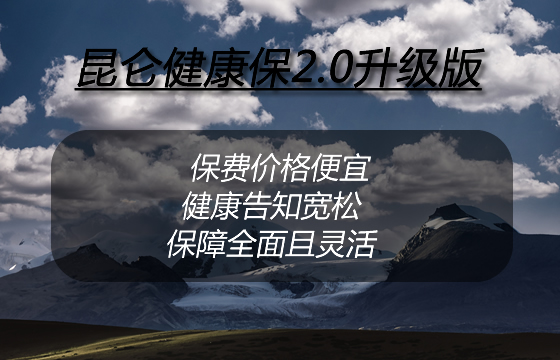 昆仑健康保2.0升级版

保费价格便宜
健康告知宽松
保障全面且灵活